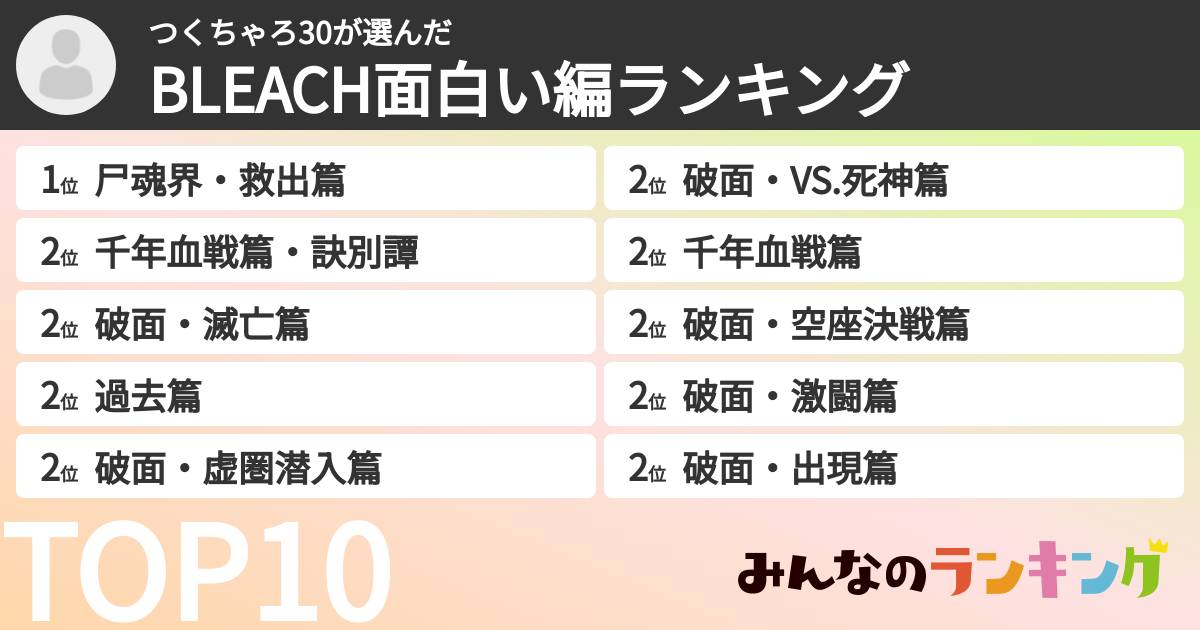 つくちゃろ30が選んだ
BLEACH面白い編ランキング

1位 尸魂界・救出篇
2位 千年血戦篇・訣別譚
2位 破面・滅亡篇
2位 過去篇
2位 破面・虚圏潜入篇

2位 破面・VS.死神篇
2位 千年血戦篇
2位 破面・空座決戦篇
2位 破面・激闘篇
2位 破面・出現篇

TOP10
みんなのランキング